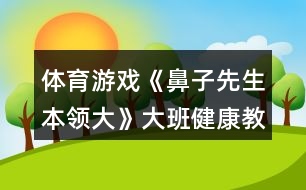 体育游戏《鼻子先生本领大》大班健康教